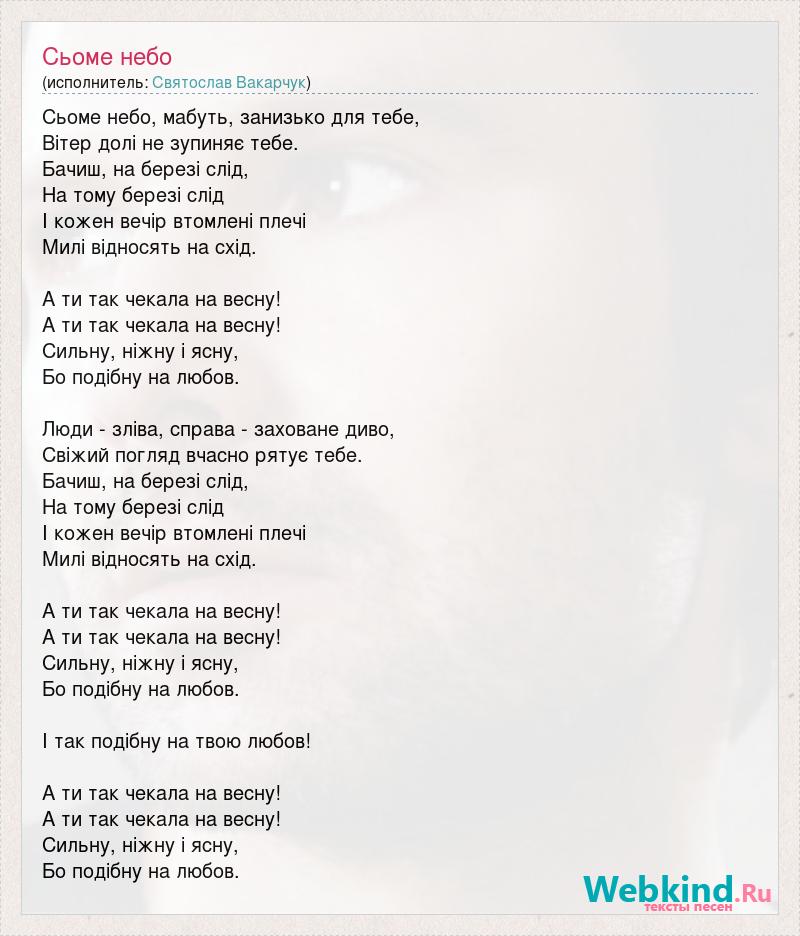 Сьоме небо
(исполнитель: Святослав Вакарчук)

Сьоме небо, мабуть, занизько для тебе,
Вітер долі не зупиняє тебе.
Бачиш, на березі слід,
На тому березі слід
І кожен вечір втомлені плечі
Милі відносять на схід.

А ти так чекала на весну!
А ти так чекала на весну!
Сильну, ніжну і ясну,
Бо подібну на любов.

Люди - зліва, справа - заховане диво,
Свіжий погляд вчасно рятує тебе.
Бачиш, на березі слід,
На тому березі слід
І кожен вечір втомлені плечі
Милі відносять на схід.

А ти так чекала на весну!
А ти так чекала на весну!
Сильну, ніжну і ясну,
Бо подібну на любов.

І так подібну на твою любов!

А ти так чекала на весну!
А ти так чекала на весну!
Сильну, ніжну і ясну,
Бо подібну на любов.

Webkind.Ru
тексты песен